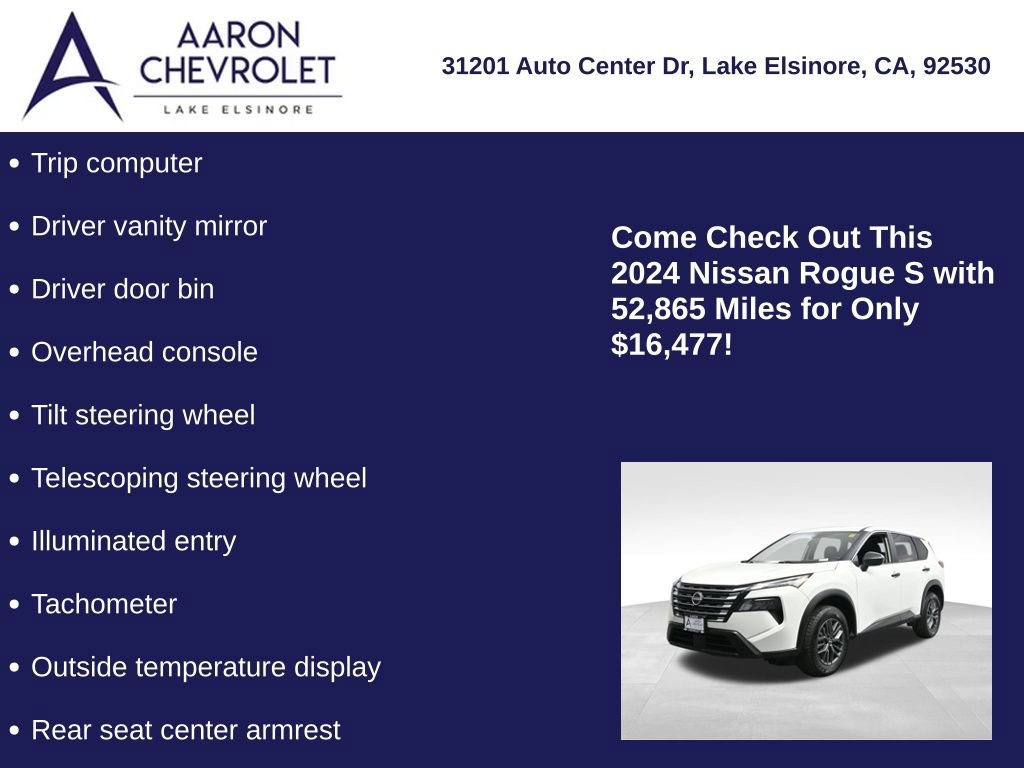 AARON
CHEVROLET
LAKE ELSINORE

31201 Auto Center Dr, Lake Elsinore, CA, 92530

• Trip computer
• Driver vanity mirror
• Driver door bin
• Overhead console
• Tilt steering wheel
• Telescoping steering wheel
• Illuminated entry
• Tachometer
• Outside temperature display
• Rear seat center armrest

Come Check Out This 2024 Nissan Rogue S with 52,865 Miles for Only $16,477!